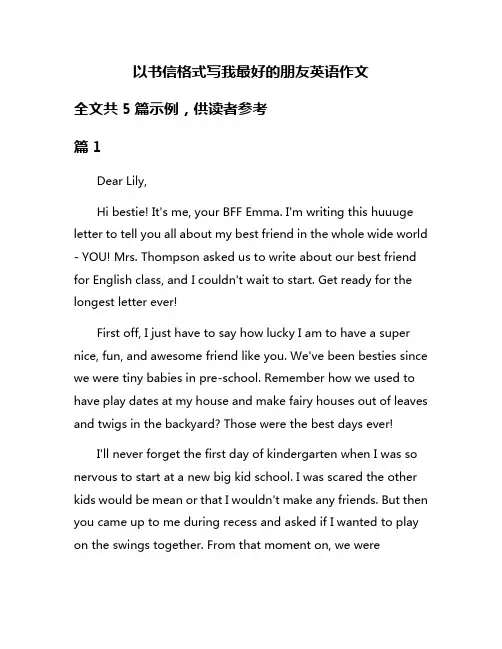 以书信格式写我最好的朋友英语作文

全文共 5 篇示例，供读者参考

篇 1

Dear Lily,

Hi bestie! It's me, your BFF Emma. I'm writing this huuuge letter to tell you all about my best friend in the whole wide world - YOU! Mrs. Thompson asked us to write about our best friend for English class, and I couldn't wait to start. Get ready for the longest letter ever!

First off, I just have to say how lucky I am to have a super nice, fun, and awesome friend like you. We've been besties since we were tiny babies in pre-school. Remember how we used to have play dates at my house and make fairy houses out of leaves and twigs in the backyard? Those were the best days ever!

I'll never forget the first day of kindergarten when I was so nervous to start at a new big kid school. I was scared the other kids would be mean or that I wouldn't make any friends. But then you came up to me during recess and asked if I wanted to play on the swings together. From that moment on, we were